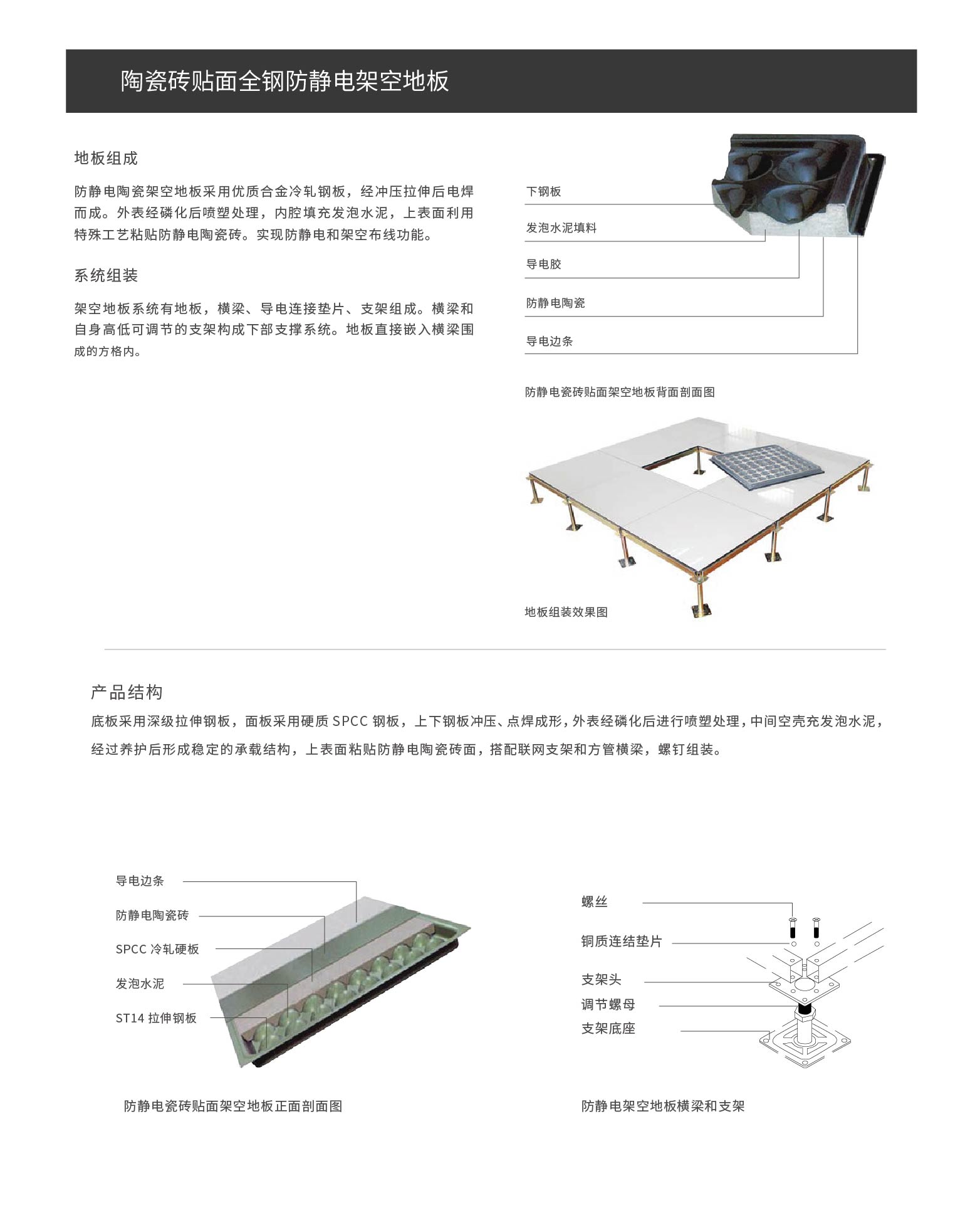 陶瓷砖贴面全钢防静电架空地板

地板组成

防静电陶瓷架空地板采用优质合金冷轧钢板，经冲压拉伸后电焊而成。外表经磷化后喷塑处理，内腔填充发泡水泥，上表面利用特殊工艺粘贴防静电陶瓷砖。实现防静电和架空布线功能。

系统组装

架空地板系统有地板，横梁、导电连接垫片、支架组成。横梁和自身高低可调节的支架构成下部支撑系统。地板直接嵌入横梁围成的方格内。

下钢板

发泡水泥填料

导电胶

防静电陶瓷

导电边条

防静电瓷砖贴面架空地板背面剖面图

地板组装效果图

产品结构

底板采用深级拉伸钢板，面板采用硬质 SPCC 钢板，上下钢板冲压、点焊成形，外表经磷化后进行喷塑处理，中间空壳充发泡水泥，经过养护后形成稳定的承载结构，上表面粘贴防静电陶瓷砖面，搭配联网支架和方管横梁，螺钉组装。

导电边条

防静电陶瓷砖

SPCC 冷轧硬板

发泡水泥

ST14 拉伸钢板

防静电瓷砖贴面架空地板正面剖面图

螺丝

铜质连结垫片

支架头

调节螺母

支架底座

防静电架空地板横梁和支架